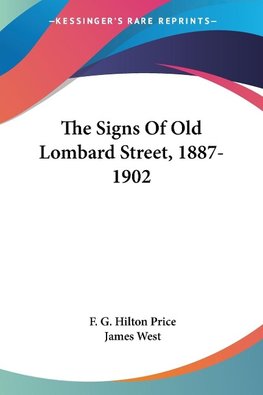 —KESSINGER'S RARE REPRINTS—

The Signs Of Old Lombard Street, 1887-1902

F. G. Hilton Price
James West